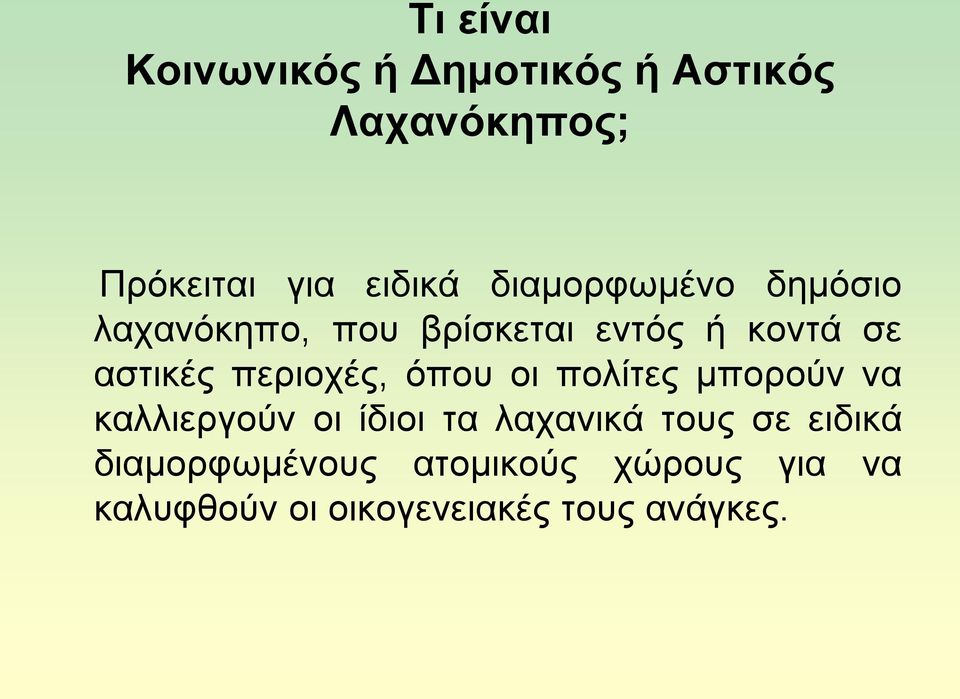 Τι είναι
Κοινωνικός ή Δημοτικός ή Αστικός Λαχανόκηπος;

Πρόκειται για ειδικά διαμορφωμένο δημόσιο λαχανόκηπο, που βρίσκεται εντός ή κοντά σε αστικές περιοχές, όπου οι πολίτες μπορούν να καλλιεργούν οι ίδιοι τα λαχανικά τους σε ειδικά διαμορφωμένους ατομικούς χώρους για να καλυφθούν οι οικογενειακές τους ανάγκες.